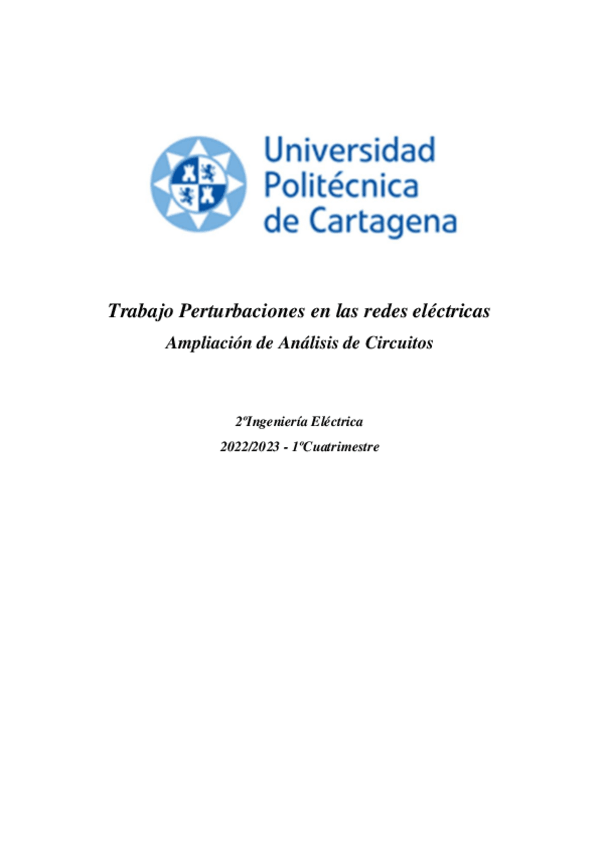 Universidad
Politécnica
de Cartagena

Trabajo Perturbaciones en las redes eléctricas

Ampliación de Análisis de Circuitos

2ºIngeniería Eléctrica

2022/2023 - 1ºCuatrimestre